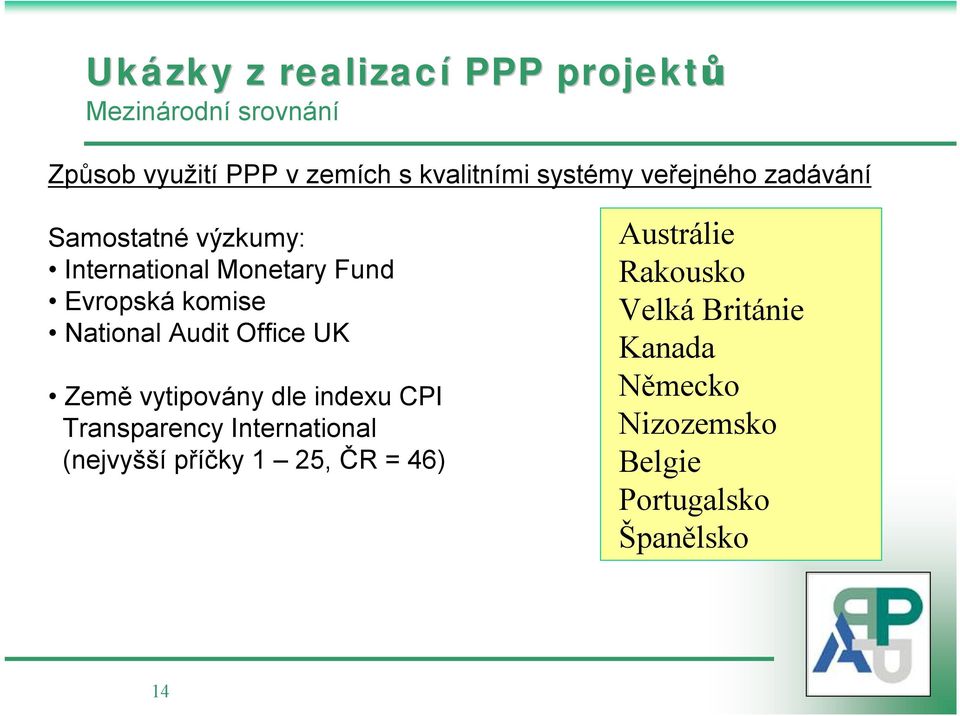 Ukázky z realizací PPP projektů
Mezinárodní srovnání

Způsob využití PPP v zemích s kvalitními systémy veřejného zadávání

Samostatné výzkumy:
• International Monetary Fund
• Evropská komise
• National Audit Office UK

• Země vytipovány dle indexu CPI Transparency International (nejvyšší příčky 1 – 25, ČR = 46)

Austrálie
Rakousko
Velká Británie
Kanada
Německo
Nizozemsko
Belgie
Portugalsko
Španělsko

14